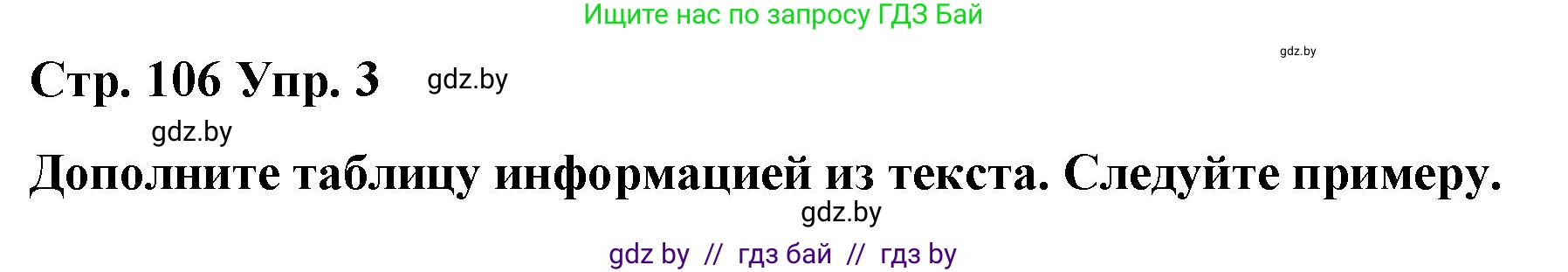 Ищите нас по запросу ГДЗ Бай

gdz.by

Стр. 106 Упр. 3 gdz.by

gdz.by

Дополните таблицу информацией из текста. Следуйте примеру.

gdz.by

gdz by // гдз бай // гдз by